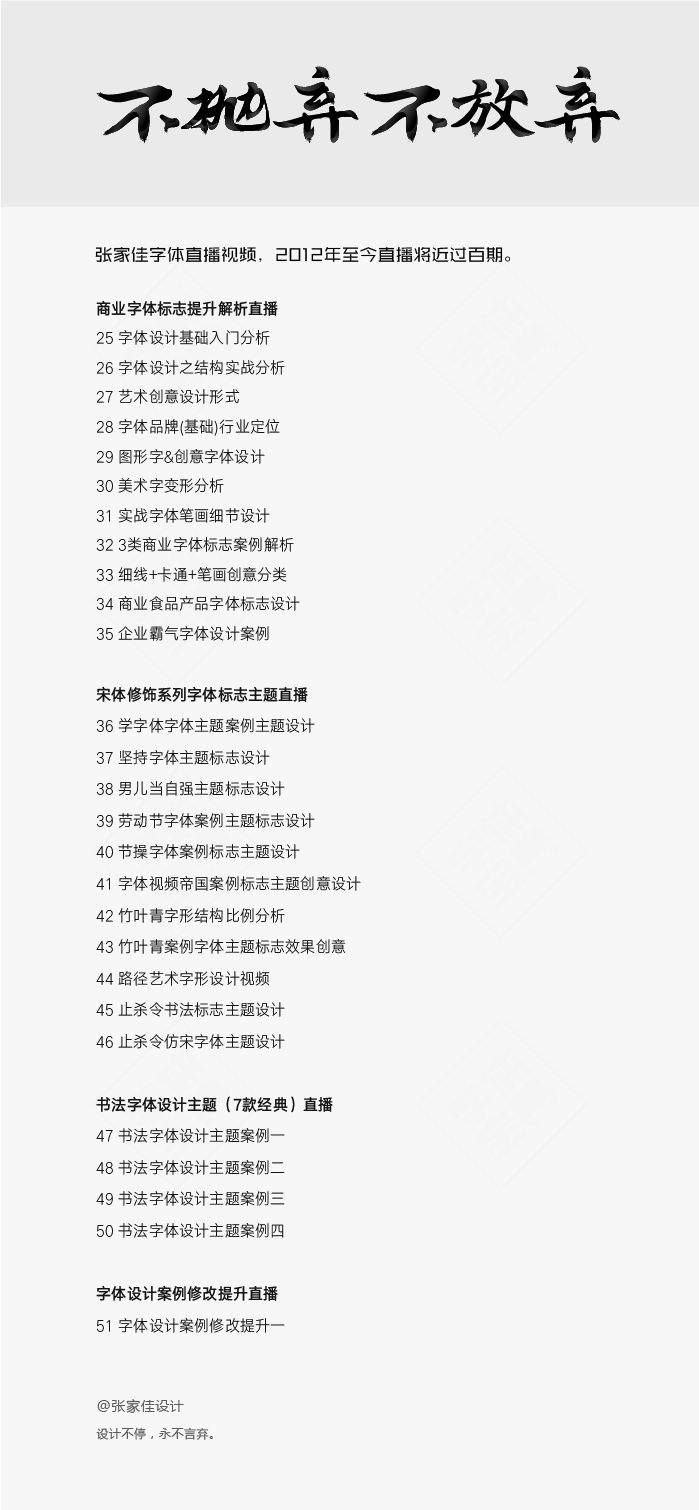 不抛弃不放弃

张家佳字体直播视频，2012年至今直播将近过百期。

商业字体标志提升解析直播
25 字体设计基础入门分析
26 字体设计之结构实战分析
27 艺术创意设计形式
28 字体品牌(基础)行业定位
29 图形字&创意字体设计
30 美术字变形分析
31 实战字体笔画细节设计
32 3类商业字体标志案例解析
33 细线+卡通+笔画创意分类
34 商业食品产品字体标志设计
35 企业霸气字体设计案例

宋体修饰系列字体标志主题直播
36 学字体字体主题案例主题设计
37 坚持字体主题标志设计
38 男儿当自强主题标志设计
39 劳动节字体案例主题标志设计
40 节操字体案例标志主题设计
41 字体视频帝国案例标志主题创意设计
42 竹叶青字形结构比例分析
43 竹叶青案例字体主题标志效果创意
44 路径艺术字形设计视频
45 止杀令书法标志主题设计
46 止杀令仿宋字体主题设计

书法字体设计主题（7款经典）直播
47 书法字体设计主题案例一
48 书法字体设计主题案例二
49 书法字体设计主题案例三
50 书法字体设计主题案例四

字体设计案例修改提升直播
51 字体设计案例修改提升一

@张家佳设计
设计不停，永不言弃。